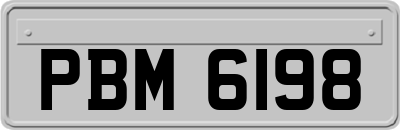 PBM 6198